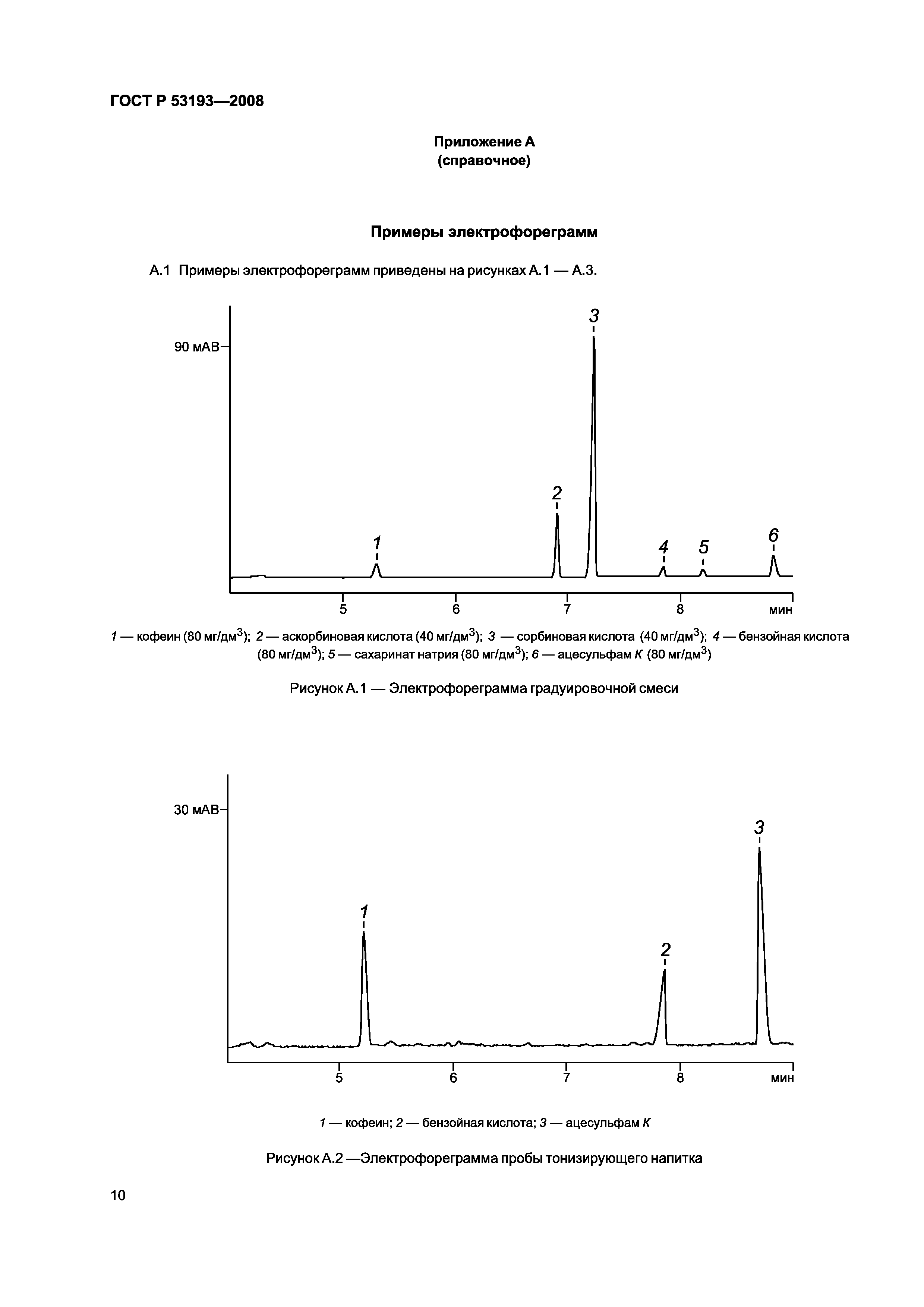 ГОСТ Р 53193—2008

Приложение А
(справочное)

Примеры электрофореграмм

А.1 Примеры электрофореграмм приведены на рисунках А.1 — А.3.

90 мАВ
3
2
1
4
5
6
5
6
7
8
мин

1 — кофеин (80 мг/дм$^3$); 2 — аскорбиновая кислота (40 мг/дм$^3$); 3 — сорбиновая кислота (40 мг/дм$^3$); 4 — бензойная кислота (80 мг/дм$^3$); 5 — сахаринат натрия (80 мг/дм$^3$); 6 — ацесульфам К (80 мг/дм$^3$)

Рисунок А.1 — Электрофореграмма градуировочной смеси

30 мАВ
3
1
2
5
6
7
8
мин

1 — кофеин; 2 — бензойная кислота; 3 — ацесульфам К

Рисунок А.2 —Электрофореграмма пробы тонизирующего напитка

10